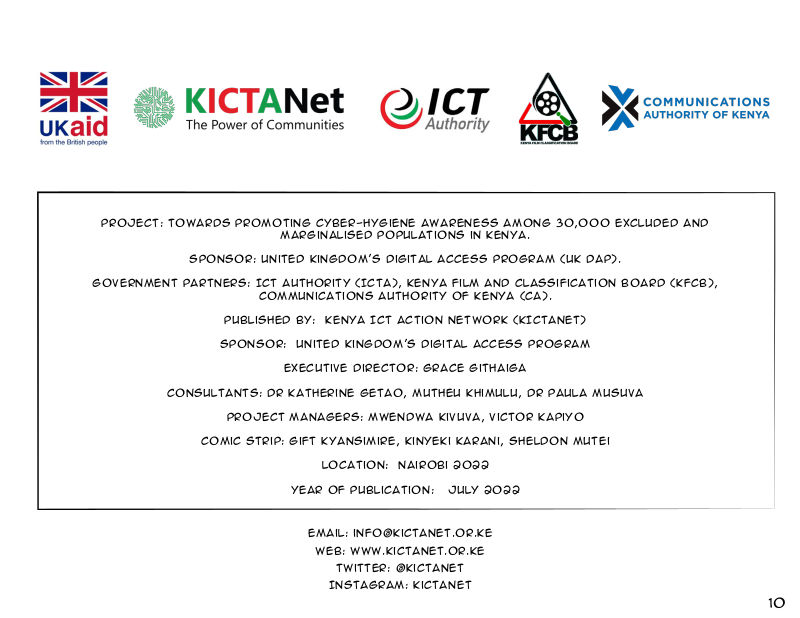 UKaid
from the British people

KICTANet
The Power of Communities

ICT Authority

KFCB
KENYA FILM CLASSIFICATION BOARD

COMMUNICATIONS AUTHORITY OF KENYA

PROJECT: TOWARDS PROMOTING CYBER-HYGIENE AWARENESS AMONG 30,000 EXCLUDED AND MARGINALISED POPULATIONS IN KENYA.

SPONSOR: UNITED KINGDOM'S DIGITAL ACCESS PROGRAM (UK DAP).

GOVERNMENT PARTNERS: ICT AUTHORITY (ICTA), KENYA FILM AND CLASSIFICATION BOARD (KFCB), COMMUNICATIONS AUTHORITY OF KENYA (CA).

PUBLISHED BY: KENYA ICT ACTION NETWORK (KICTANET)

SPONSOR: UNITED KINGDOM'S DIGITAL ACCESS PROGRAM

EXECUTIVE DIRECTOR: GRACE GITHAIGA

CONSULTANTS: DR KATHERINE GETAO, MUTHEU KHIMULU, DR PAULA MUSUVA

PROJECT MANAGERS: MWENDWA KIVUVA, VICTOR KAPIYO

COMIC STRIP: GIFT KYANSIMIRE, KINYEKI KARANI, SHELDON MUTEI

LOCATION: NAIROBI 2022

YEAR OF PUBLICATION: JULY 2022

EMAIL: INFO@KICTANET.OR.KE
WEB: WWW.KICTANET.OR.KE
TWITTER: @KICTANET
INSTAGRAM: KICTANET

10